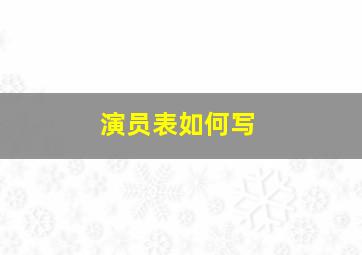 演员表如何写